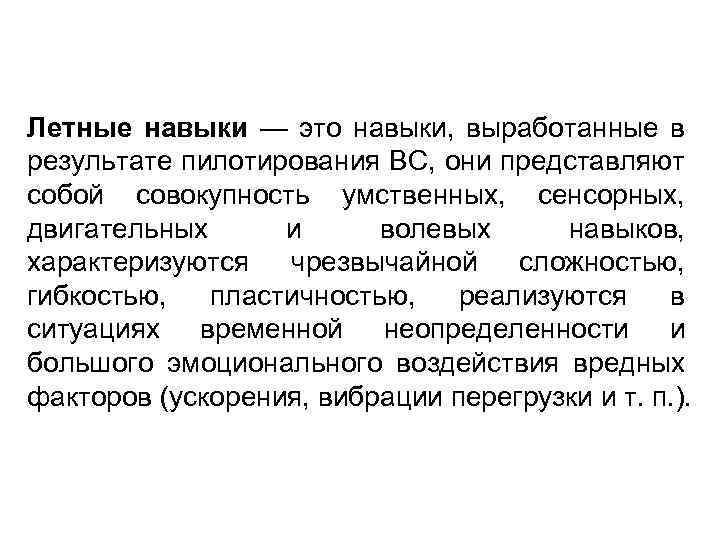 Летные навыки — это навыки, выработанные в результате пилотирования ВС, они представляют собой совокупность умственных, сенсорных, двигательных и волевых навыков, характеризуются чрезвычайной сложностью, гибкостью, пластичностью, реализуются в ситуациях временной неопределенности и большого эмоционального воздействия вредных факторов (ускорения, вибрации перегрузки и т. п.).